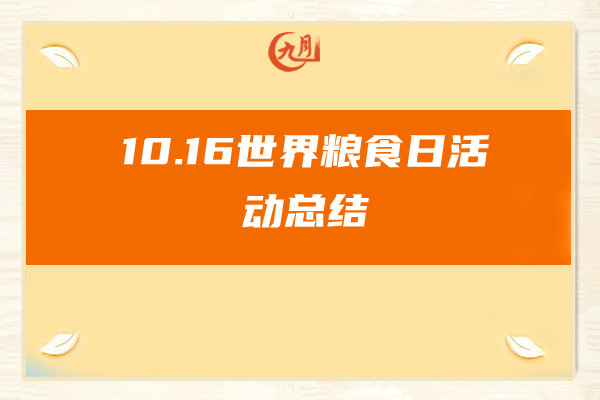 九月

10.16世界粮食日活动总结